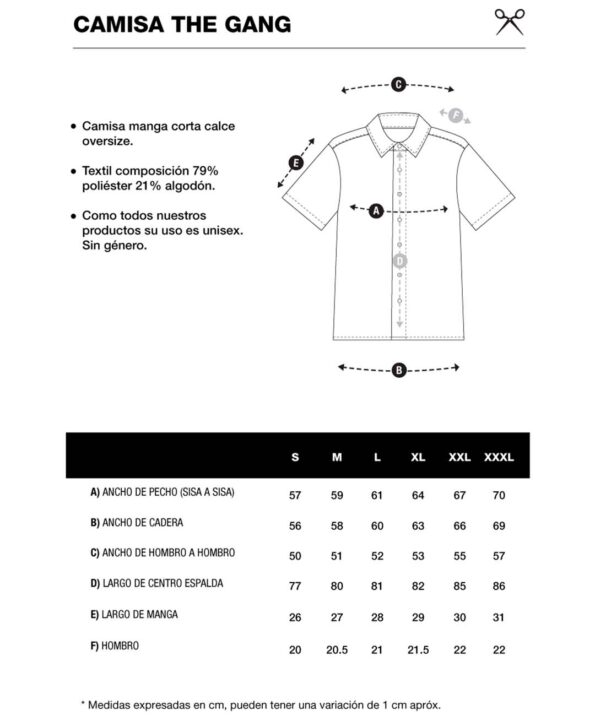 CAMISA THE GANG

• Camisa manga corta calce oversize.

• Textil composición 79% poliéster 21% algodón.

• Como todos nuestros productos su uso es unisex. Sin género.

C
F
E
A
D
B

| | S | M | L | XL | XXL | XXXL |
|---|---|---|---|---|---|---|
| A) ANCHO DE PECHO (SISA A SISA) | 57 | 59 | 61 | 64 | 67 | 70 |
| B) ANCHO DE CADERA | 56 | 58 | 60 | 63 | 66 | 69 |
| C) ANCHO DE HOMBRO A HOMBRO | 50 | 51 | 52 | 53 | 55 | 57 |
| D) LARGO DE CENTRO ESPALDA | 77 | 80 | 81 | 82 | 85 | 86 |
| E) LARGO DE MANGA | 26 | 27 | 28 | 29 | 30 | 31 |
| F) HOMBRO | 20 | 20.5 | 21 | 21.5 | 22 | 22 |

* Medidas expresadas en cm, pueden tener una variación de 1 cm apróx.